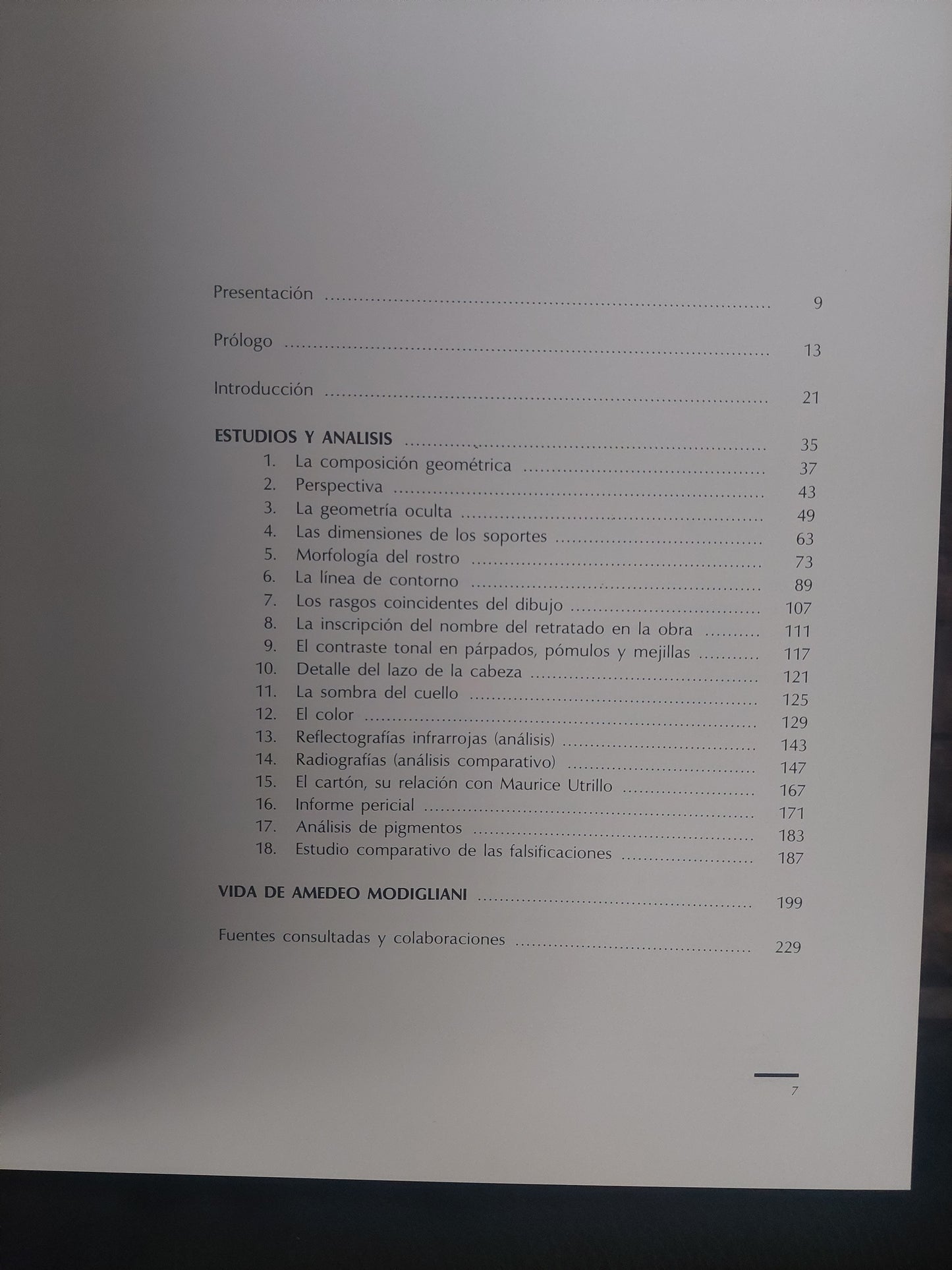 Presentación 9

Prólogo 13

Introducción 21

ESTUDIOS Y ANALISIS 35
1. La composición geométrica 37
2. Perspectiva 43
3. La geometría oculta 49
4. Las dimensiones de los soportes 63
5. Morfología del rostro 73
6. La línea de contorno 89
7. Los rasgos coincidentes del dibujo 107
8. La inscripción del nombre del retratado en la obra 111
9. El contraste tonal en párpados, pómulos y mejillas 117
10. Detalle del lazo de la cabeza 121
11. La sombra del cuello 125
12. El color 129
13. Reflectografías infrarrojas (análisis) 143
14. Radiografías (análisis comparativo) 147
15. El cartón, su relación con Maurice Utrillo 167
16. Informe pericial 171
17. Análisis de pigmentos 183
18. Estudio comparativo de las falsificaciones 187

VIDA DE AMEDEO MODIGLIANI 199

Fuentes consultadas y colaboraciones 229

7